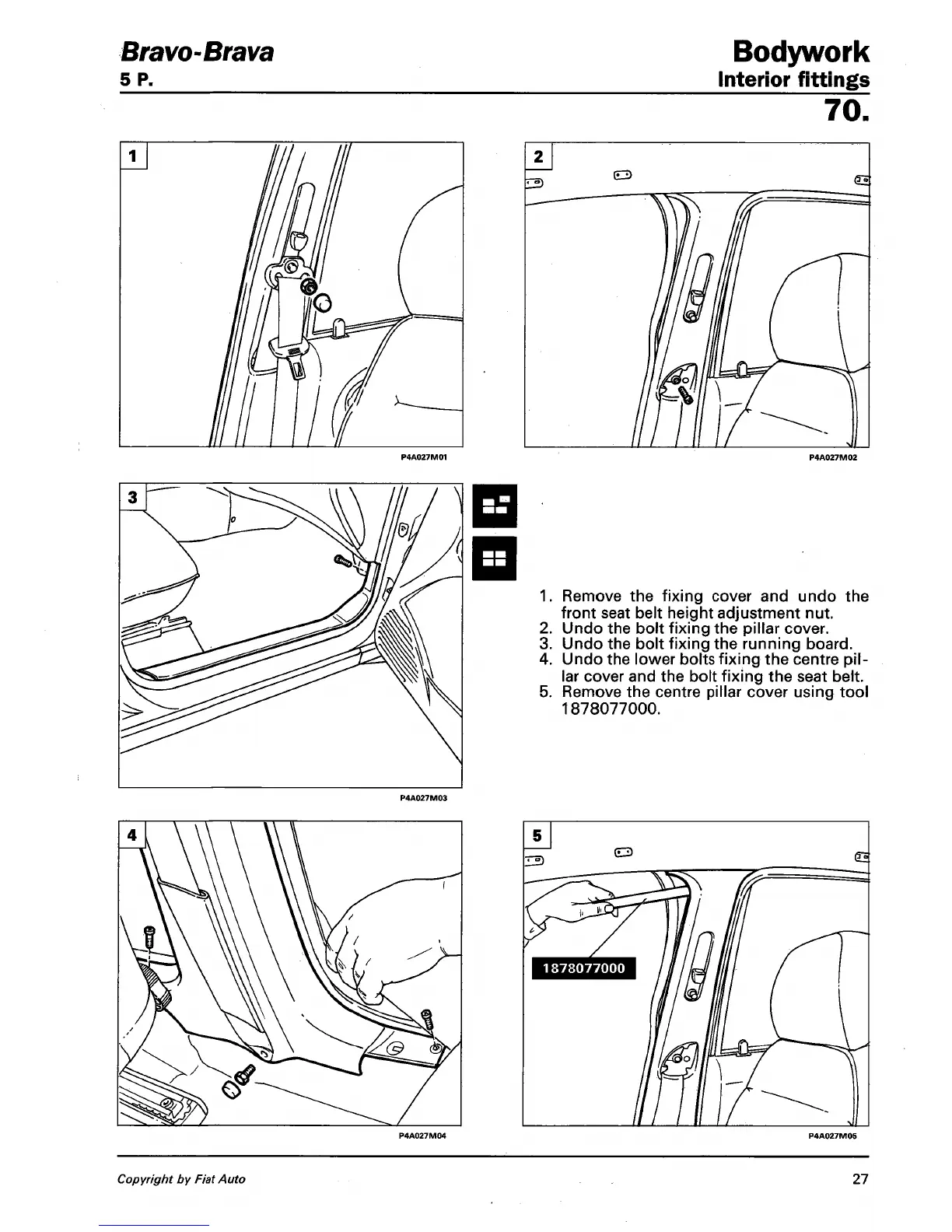 Bravo-Brava
5 P.

Bodywork
Interior fittings
70.

1

P4A027M01

2

P4A027M02

3

P4A027M03

1. Remove the fixing cover and undo the front seat belt height adjustment nut.
2. Undo the bolt fixing the pillar cover.
3. Undo the bolt fixing the running board.
4. Undo the lower bolts fixing the centre pillar cover and the bolt fixing the seat belt.
5. Remove the centre pillar cover using tool 1878077000.

4

P4A027M04

5

1878077000

P4A027M05

Copyright by Fiat Auto

27